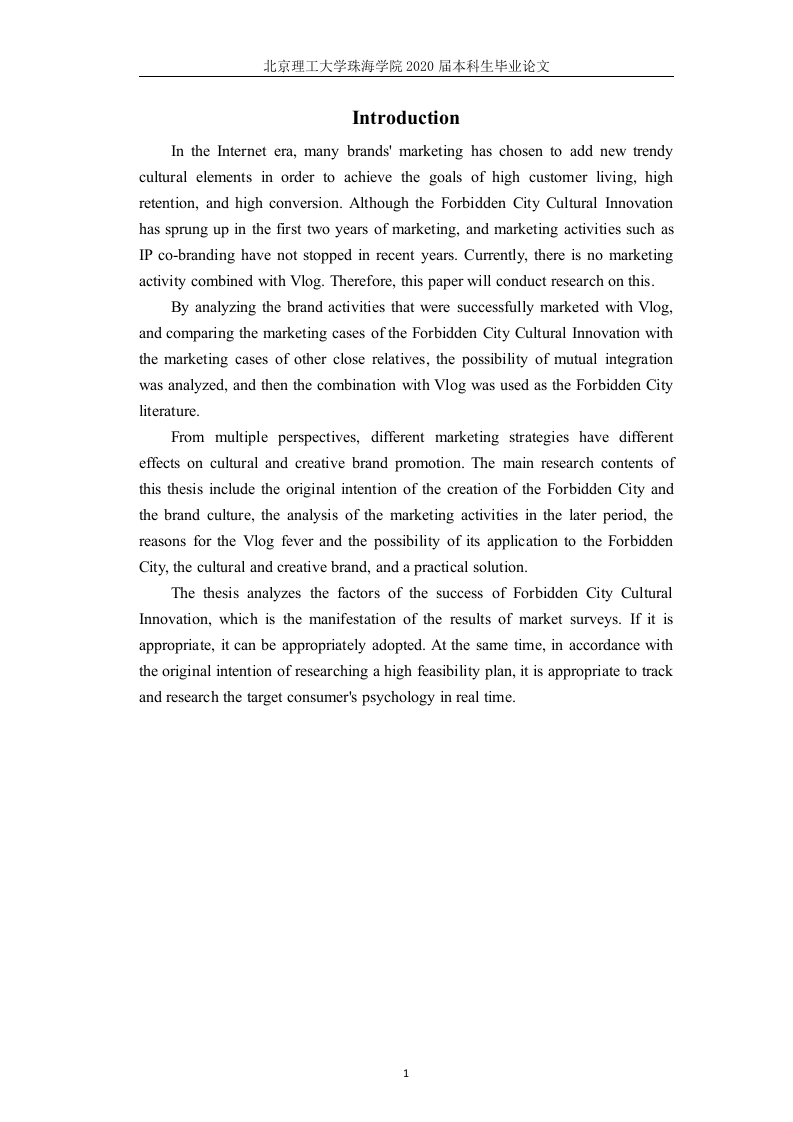 北京理工大学珠海学院 2020 届本科生毕业论文

Introduction

In the Internet era, many brands' marketing has chosen to add new trendy cultural elements in order to achieve the goals of high customer living, high retention, and high conversion. Although the Forbidden City Cultural Innovation has sprung up in the first two years of marketing, and marketing activities such as IP co-branding have not stopped in recent years. Currently, there is no marketing activity combined with Vlog. Therefore, this paper will conduct research on this.

By analyzing the brand activities that were successfully marketed with Vlog, and comparing the marketing cases of the Forbidden City Cultural Innovation with the marketing cases of other close relatives, the possibility of mutual integration was analyzed, and then the combination with Vlog was used as the Forbidden City literature.

From multiple perspectives, different marketing strategies have different effects on cultural and creative brand promotion. The main research contents of this thesis include the original intention of the creation of the Forbidden City and the brand culture, the analysis of the marketing activities in the later period, the reasons for the Vlog fever and the possibility of its application to the Forbidden City, the cultural and creative brand, and a practical solution.

The thesis analyzes the factors of the success of Forbidden City Cultural Innovation, which is the manifestation of the results of market surveys. If it is appropriate, it can be appropriately adopted. At the same time, in accordance with the original intention of researching a high feasibility plan, it is appropriate to track and research the target consumer's psychology in real time.

1